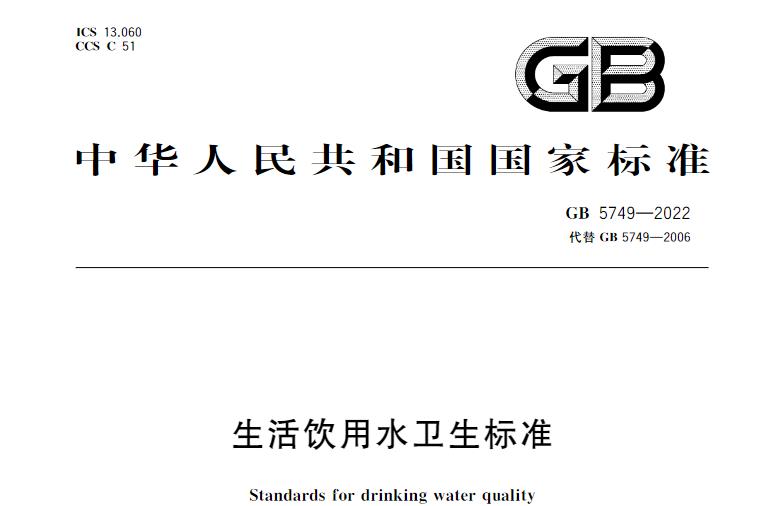 ICS 13.060
CCS C 51

GB

中华人民共和国国家标准

GB 5749—2022
代替 GB 5749—2006

生活饮用水卫生标准

Standards for drinking water quality